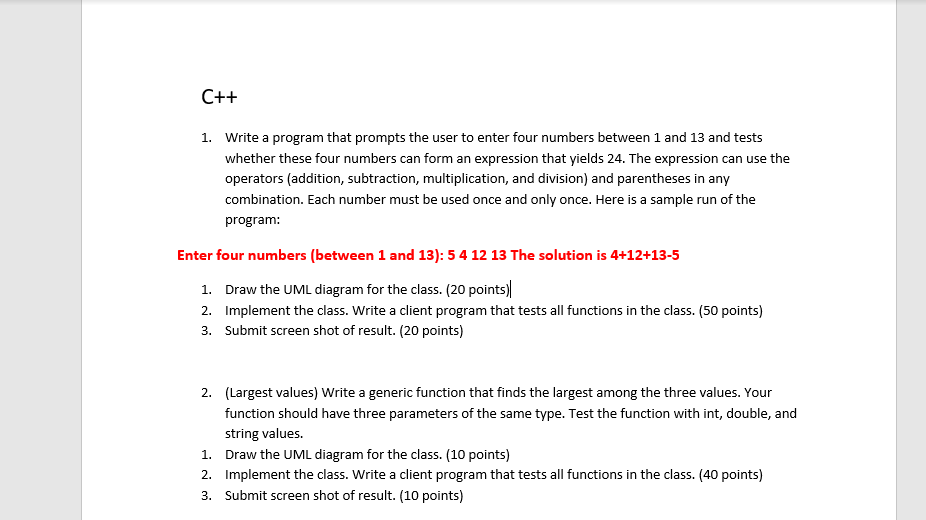 C++

1. Write a program that prompts the user to enter four numbers between 1 and 13 and tests whether these four numbers can form an expression that yields 24. The expression can use the operators (addition, subtraction, multiplication, and division) and parentheses in any combination. Each number must be used once and only once. Here is a sample run of the program:

Enter four numbers (between 1 and 13): 5 4 12 13 The solution is 4+12+13-5

1. Draw the UML diagram for the class. (20 points)
2. Implement the class. Write a client program that tests all functions in the class. (50 points)
3. Submit screen shot of result. (20 points)

2. (Largest values) Write a generic function that finds the largest among the three values. Your function should have three parameters of the same type. Test the function with int, double, and string values.
1. Draw the UML diagram for the class. (10 points)
2. Implement the class. Write a client program that tests all functions in the class. (40 points)
3. Submit screen shot of result. (10 points)